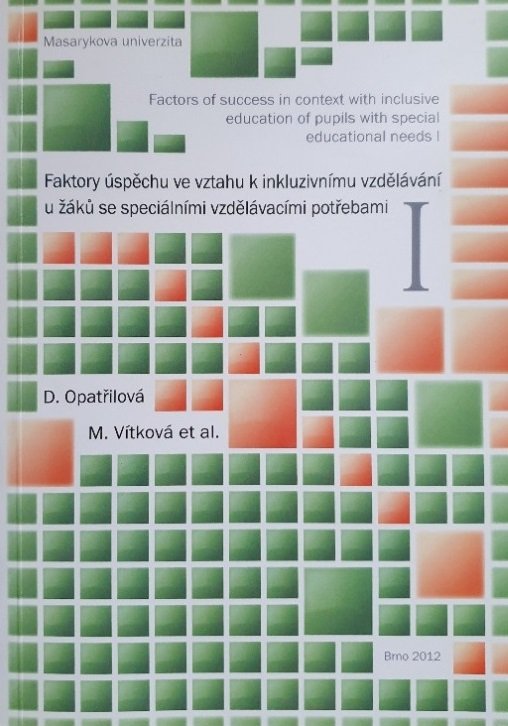 Masarykova univerzita

Factors of success in context with inclusive education of pupils with special educational needs I

Faktory úspěchu ve vztahu k inkluzivnímu vzdělávání u žáků se speciálními vzdělávacími potřebami

I

D. Opatřilová

M. Vítková et al.

Brno 2012